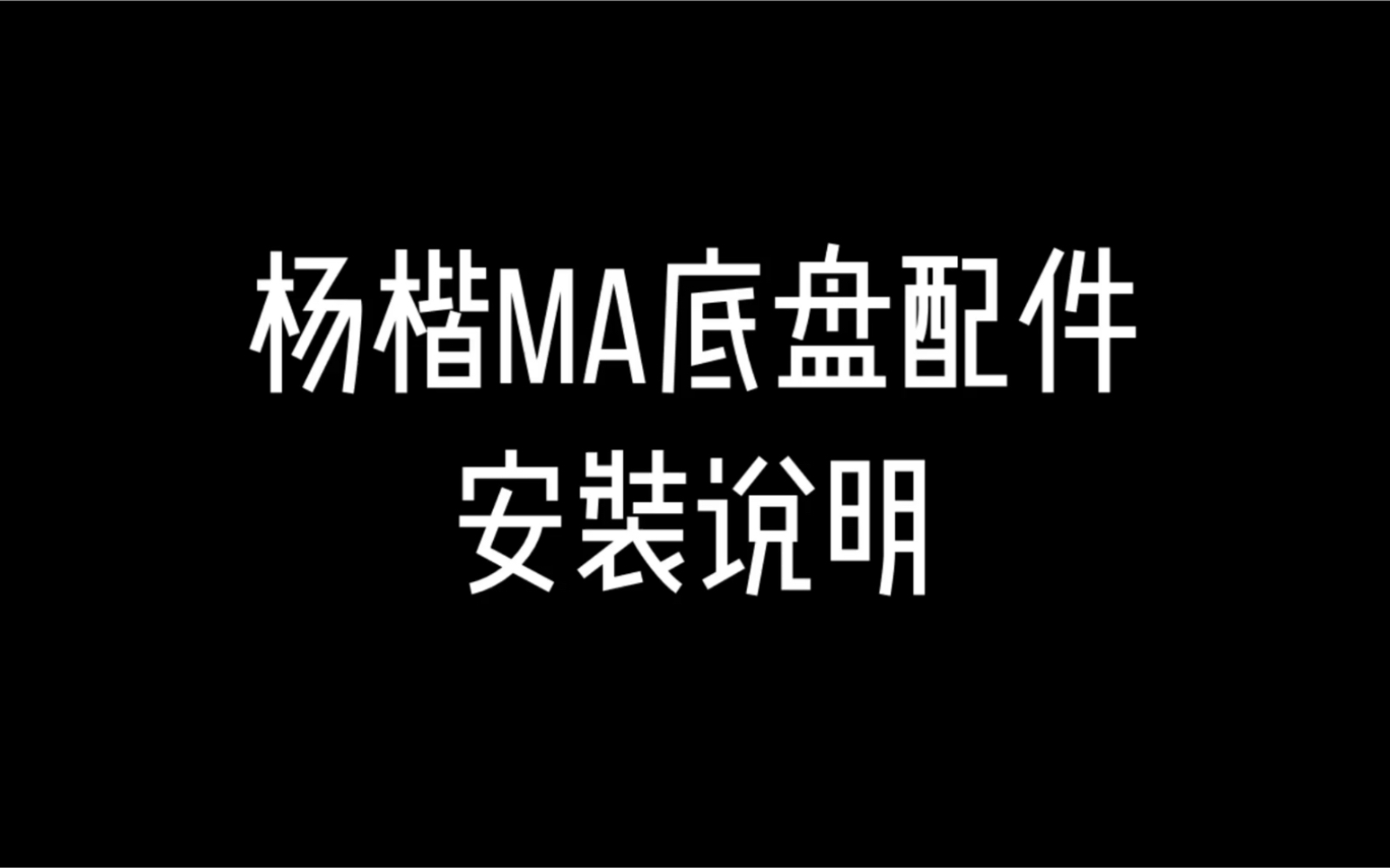 杨楷MA底盘配件
安装说明